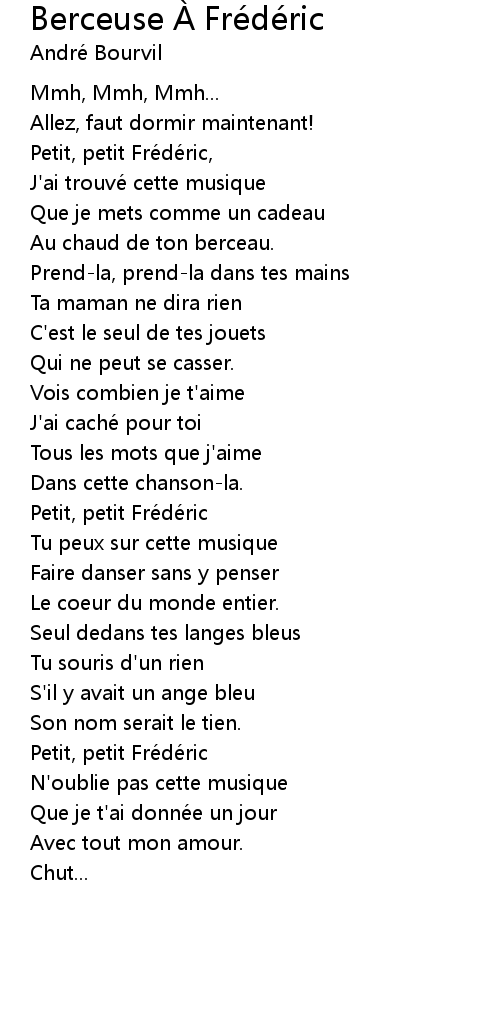 Berceuse À Frédéric
André Bourvil

Mmh, Mmh, Mmh...
Allez, faut dormir maintenant!
Petit, petit Frédéric,
J'ai trouvé cette musique
Que je mets comme un cadeau
Au chaud de ton berceau.
Prend-la, prend-la dans tes mains
Ta maman ne dira rien
C'est le seul de tes jouets
Qui ne peut se casser.
Vois combien je t'aime
J'ai caché pour toi
Tous les mots que j'aime
Dans cette chanson-la.
Petit, petit Frédéric
Tu peux sur cette musique
Faire danser sans y penser
Le coeur du monde entier.
Seul dedans tes langes bleus
Tu souris d'un rien
S'il y avait un ange bleu
Son nom serait le tien.
Petit, petit Frédéric
N'oublie pas cette musique
Que je t'ai donnée un jour
Avec tout mon amour.
Chut...